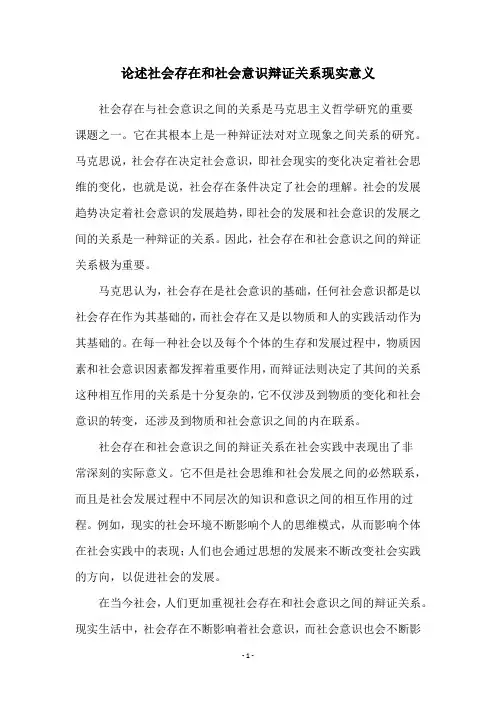 论述社会存在和社会意识辩证关系现实意义

社会存在与社会意识之间的关系是马克思主义哲学研究的重要课题之一。它在其根本上是一种辩证法对对立现象之间关系的研究。马克思说，社会存在决定社会意识，即社会现实的变化决定着社会思维的变化，也就是说，社会存在条件决定了社会的理解。社会的发展趋势决定着社会意识的发展趋势，即社会的发展和社会意识的发展之间的关系是一种辩证的关系。因此，社会存在和社会意识之间的辩证关系极为重要。

马克思认为，社会存在是社会意识的基础，任何社会意识都是以社会存在作为其基础的，而社会存在又是以物质和人的实践活动作为其基础的。在每一种社会以及每个个体的生存和发展过程中，物质因素和社会意识因素都发挥着重要作用，而辩证法则决定了其间的关系这种相互作用的关系是十分复杂的，它不仅涉及到物质的变化和社会意识的转变，还涉及到物质和社会意识之间的内在联系。

社会存在和社会意识之间的辩证关系在社会实践中表现出了非常深刻的实际意义。它不但是社会思维和社会发展之间的必然联系，而且是社会发展过程中不同层次的知识和意识之间的相互作用的过程。例如，现实的社会环境不断影响个人的思维模式，从而影响个体在社会实践中的表现；人们也会通过思想的发展来不断改变社会实践的方向，以促进社会的发展。

在当今社会，人们更加重视社会存在和社会意识之间的辩证关系。现实生活中，社会存在不断影响着社会意识，而社会意识也会不断影

- 1 -